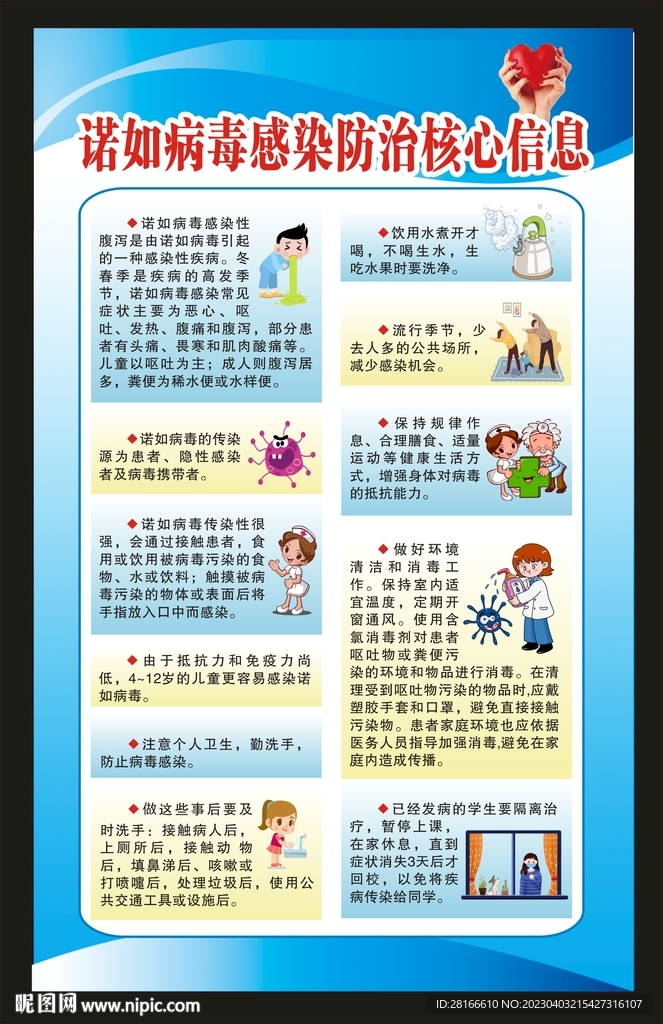 诺如病毒感染防治核心信息

◆诺如病毒感染性腹泻是由诺如病毒引起的一种感染性疾病。冬春季是疾病的高发季节，诺如病毒感染常见症状主要为恶心、呕吐、发热、腹痛和腹泻，部分患者有头痛、畏寒和肌肉酸痛等。儿童以呕吐为主；成人则腹泻居多，粪便为稀水便或水样便。

◆诺如病毒的传染源为患者、隐性感染者及病毒携带者。

◆诺如病毒传染性很强，会通过接触患者，食用或饮用被病毒污染的食物、水或饮料；触摸被病毒污染的物体或表面后将手指放入口中而感染。

◆由于抵抗力和免疫力尚低，4~12岁的儿童更容易感染诺如病毒。

◆注意个人卫生，勤洗手，防止病毒感染。

◆做这些事后要及时洗手：接触病人后，上厕所后，接触动物后，填鼻涕后、咳嗽或打喷嚏后，处理垃圾后，使用公共交通工具或设施后。

◆饮用水煮开才喝，不喝生水，生吃水果时要洗净。

◆流行季节，少去人多的公共场所，减少感染机会。

◆保持规律作息、合理膳食、适量运动等健康生活方式，增强身体对病毒的抵抗能力。

◆做好环境清洁和消毒工作。保持室内适宜温度，定期开窗通风。使用含氯消毒剂对患者呕吐物或粪便污染的环境和物品进行消毒。在清理受到呕吐物污染的物品时,应戴塑胶手套和口罩，避免直接接触污染物。患者家庭环境也应依据医务人员指导加强消毒,避免在家庭内造成传播。

◆已经发病的学生要隔离治疗，暂停上课，在家休息，直到症状消失3天后才回校，以免将疾病传染给同学。

昵图网 www.nipic.com
ID:28166610 NO:20230403215427316107